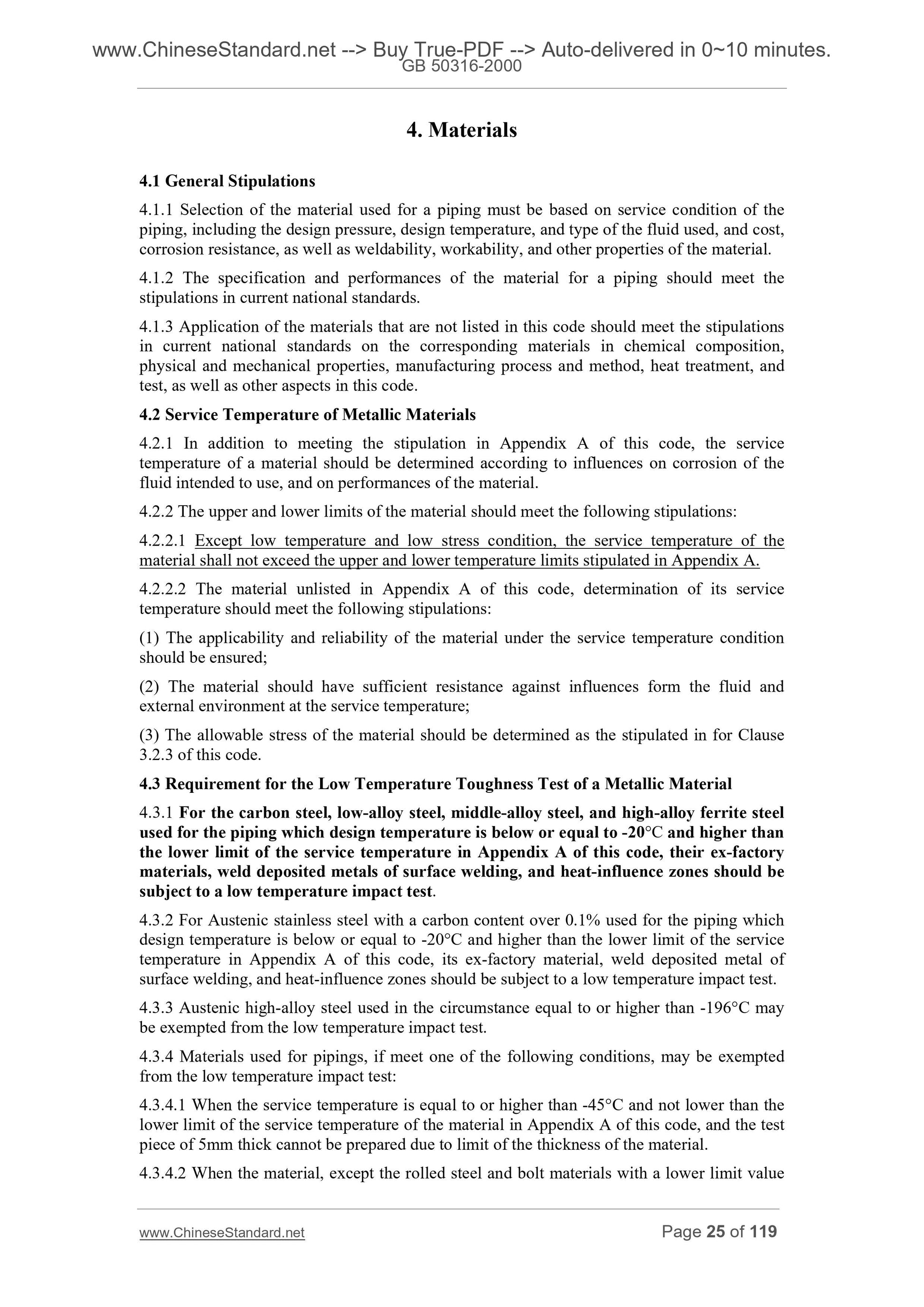 www.ChineseStandard.net --> Buy True-PDF --> Auto-delivered in 0~10 minutes.
GB 50316-2000

4. Materials

4.1 General Stipulations

4.1.1 Selection of the material used for a piping must be based on service condition of the piping, including the design pressure, design temperature, and type of the fluid used, and cost, corrosion resistance, as well as weldability, workability, and other properties of the material.

4.1.2 The specification and performances of the material for a piping should meet the stipulations in current national standards.

4.1.3 Application of the materials that are not listed in this code should meet the stipulations in current national standards on the corresponding materials in chemical composition, physical and mechanical properties, manufacturing process and method, heat treatment, and test, as well as other aspects in this code.

4.2 Service Temperature of Metallic Materials

4.2.1 In addition to meeting the stipulation in Appendix A of this code, the service temperature of a material should be determined according to influences on corrosion of the fluid intended to use, and on performances of the material.

4.2.2 The upper and lower limits of the material should meet the following stipulations:

4.2.2.1 Except low temperature and low stress condition, the service temperature of the material shall not exceed the upper and lower temperature limits stipulated in Appendix A.

4.2.2.2 The material unlisted in Appendix A of this code, determination of its service temperature should meet the following stipulations:

(1) The applicability and reliability of the material under the service temperature condition should be ensured;

(2) The material should have sufficient resistance against influences form the fluid and external environment at the service temperature;

(3) The allowable stress of the material should be determined as the stipulated in for Clause 3.2.3 of this code.

4.3 Requirement for the Low Temperature Toughness Test of a Metallic Material

4.3.1 For the carbon steel, low-alloy steel, middle-alloy steel, and high-alloy ferrite steel used for the piping which design temperature is below or equal to -20°C and higher than the lower limit of the service temperature in Appendix A of this code, their ex-factory materials, weld deposited metals of surface welding, and heat-influence zones should be subject to a low temperature impact test.

4.3.2 For Austenic stainless steel with a carbon content over 0.1% used for the piping which design temperature is below or equal to -20°C and higher than the lower limit of the service temperature in Appendix A of this code, its ex-factory material, weld deposited metal of surface welding, and heat-influence zones should be subject to a low temperature impact test.

4.3.3 Austenic high-alloy steel used in the circumstance equal to or higher than -196°C may be exempted from the low temperature impact test.

4.3.4 Materials used for pipings, if meet one of the following conditions, may be exempted from the low temperature impact test:

4.3.4.1 When the service temperature is equal to or higher than -45°C and not lower than the lower limit of the service temperature of the material in Appendix A of this code, and the test piece of 5mm thick cannot be prepared due to limit of the thickness of the material.

4.3.4.2 When the material, except the rolled steel and bolt materials with a lower limit value

www.ChineseStandard.net
Page 25 of 119